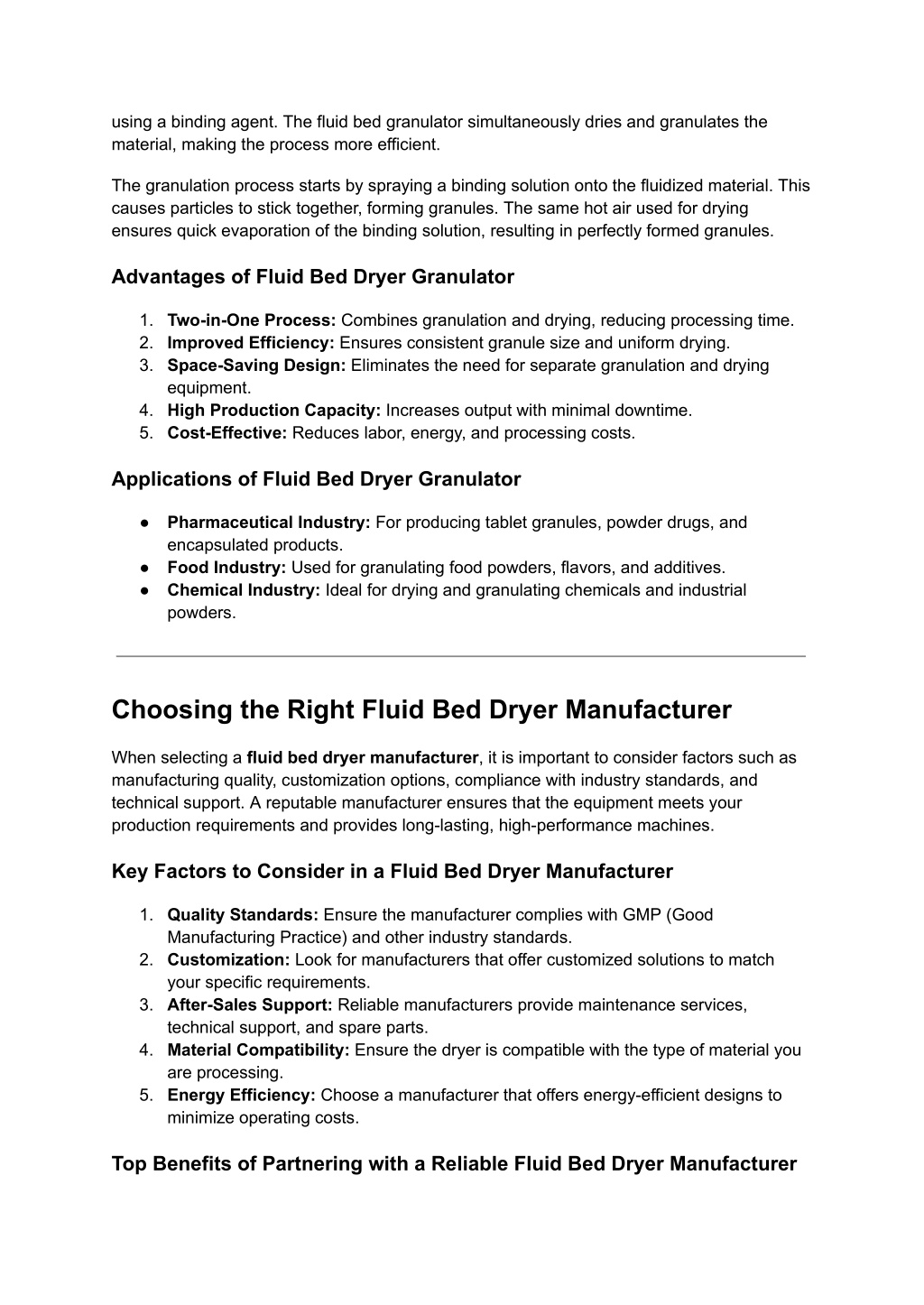 using a binding agent. The fluid bed granulator simultaneously dries and granulates the material, making the process more efficient.

The granulation process starts by spraying a binding solution onto the fluidized material. This causes particles to stick together, forming granules. The same hot air used for drying ensures quick evaporation of the binding solution, resulting in perfectly formed granules.

Advantages of Fluid Bed Dryer Granulator

1. Two-in-One Process: Combines granulation and drying, reducing processing time.
2. Improved Efficiency: Ensures consistent granule size and uniform drying.
3. Space-Saving Design: Eliminates the need for separate granulation and drying equipment.
4. High Production Capacity: Increases output with minimal downtime.
5. Cost-Effective: Reduces labor, energy, and processing costs.

Applications of Fluid Bed Dryer Granulator

● Pharmaceutical Industry: For producing tablet granules, powder drugs, and encapsulated products.
● Food Industry: Used for granulating food powders, flavors, and additives.
● Chemical Industry: Ideal for drying and granulating chemicals and industrial powders.

Choosing the Right Fluid Bed Dryer Manufacturer

When selecting a fluid bed dryer manufacturer, it is important to consider factors such as manufacturing quality, customization options, compliance with industry standards, and technical support. A reputable manufacturer ensures that the equipment meets your production requirements and provides long-lasting, high-performance machines.

Key Factors to Consider in a Fluid Bed Dryer Manufacturer

1. Quality Standards: Ensure the manufacturer complies with GMP (Good Manufacturing Practice) and other industry standards.
2. Customization: Look for manufacturers that offer customized solutions to match your specific requirements.
3. After-Sales Support: Reliable manufacturers provide maintenance services, technical support, and spare parts.
4. Material Compatibility: Ensure the dryer is compatible with the type of material you are processing.
5. Energy Efficiency: Choose a manufacturer that offers energy-efficient designs to minimize operating costs.

Top Benefits of Partnering with a Reliable Fluid Bed Dryer Manufacturer